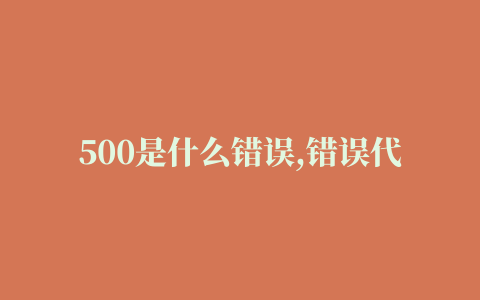 500是什么错误,错误代